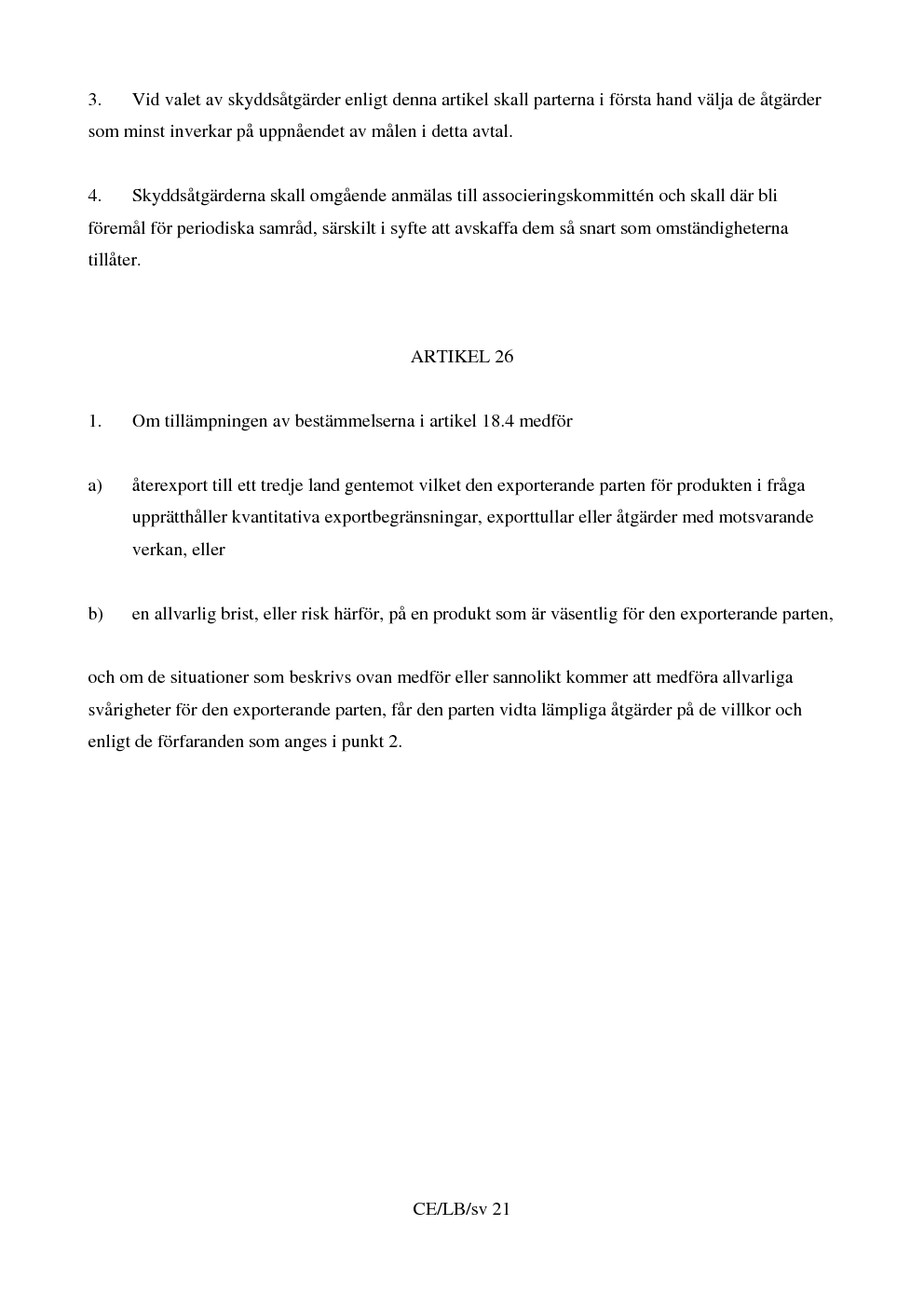 3. Vid valet av skyddsåtgärder enligt denna artikel skall parterna i första hand välja de åtgärder som minst inverkar på uppnåendet av målen i detta avtal.

4. Skyddsåtgärderna skall omgående anmälas till associeringskommittén och skall där bli föremål för periodiska samråd, särskilt i syfte att avskaffa dem så snart som omständigheterna tillåter.

ARTIKEL 26

1. Om tillämpningen av bestämmelserna i artikel 18.4 medför

a) återexport till ett tredje land gentemot vilket den exporterande parten för produkten i fråga upprätthåller kvantitativa exportbegränsningar, exporttullar eller åtgärder med motsvarande verkan, eller

b) en allvarlig brist, eller risk härför, på en produkt som är väsentlig för den exporterande parten,

och om de situationer som beskrivs ovan medför eller sannolikt kommer att medföra allvarliga svårigheter för den exporterande parten, får den parten vidta lämpliga åtgärder på de villkor och enligt de förfaranden som anges i punkt 2.

CE/LB/sv 21